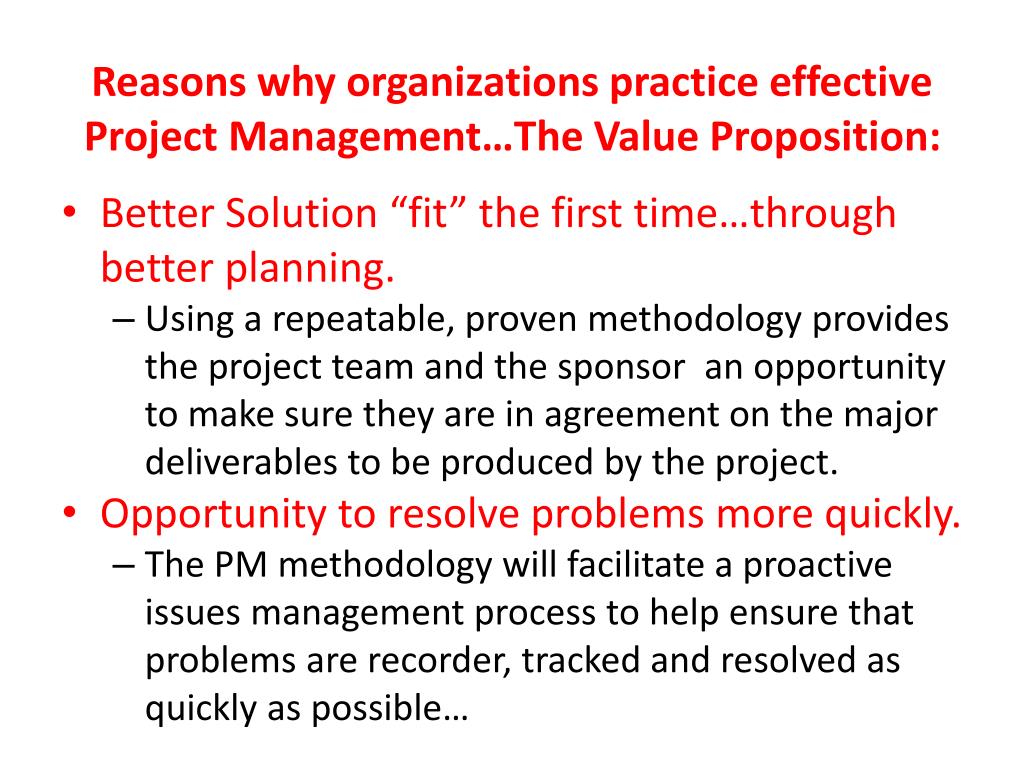 Reasons why organizations practice effective Project Management…The Value Proposition:

• Better Solution “fit” the first time…through better planning.
– Using a repeatable, proven methodology provides the project team and the sponsor an opportunity to make sure they are in agreement on the major deliverables to be produced by the project.

• Opportunity to resolve problems more quickly.
– The PM methodology will facilitate a proactive issues management process to help ensure that problems are recorder, tracked and resolved as quickly as possible…